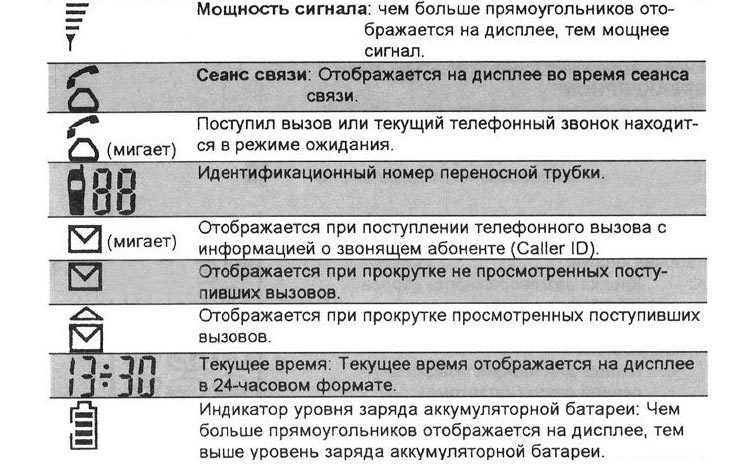 | | |
|---|---|
| | **Мощность сигнала**: чем больше прямоугольников отображается на дисплее, тем мощнее сигнал. |
| | **Сеанс связи**: Отображается на дисплее во время сеанса связи. |
| (мигает) | Поступил вызов или текущий телефонный звонок находится в режиме ожидания. |
| 88 | Идентификационный номер переносной трубки. |
| (мигает) | Отображается при поступлении телефонного вызова с информацией о звонящем абоненте (Caller ID). |
| | Отображается при прокрутке не просмотренных поступивших вызовов. |
| | Отображается при прокрутке просмотренных поступивших вызовов. |
| 13:30 | Текущее время: Текущее время отображается на дисплее в 24-часовом формате. |
| | Индикатор уровня заряда аккумуляторной батареи: Чем больше прямоугольников отображается на дисплее, тем выше уровень заряда аккумуляторной батареи. |